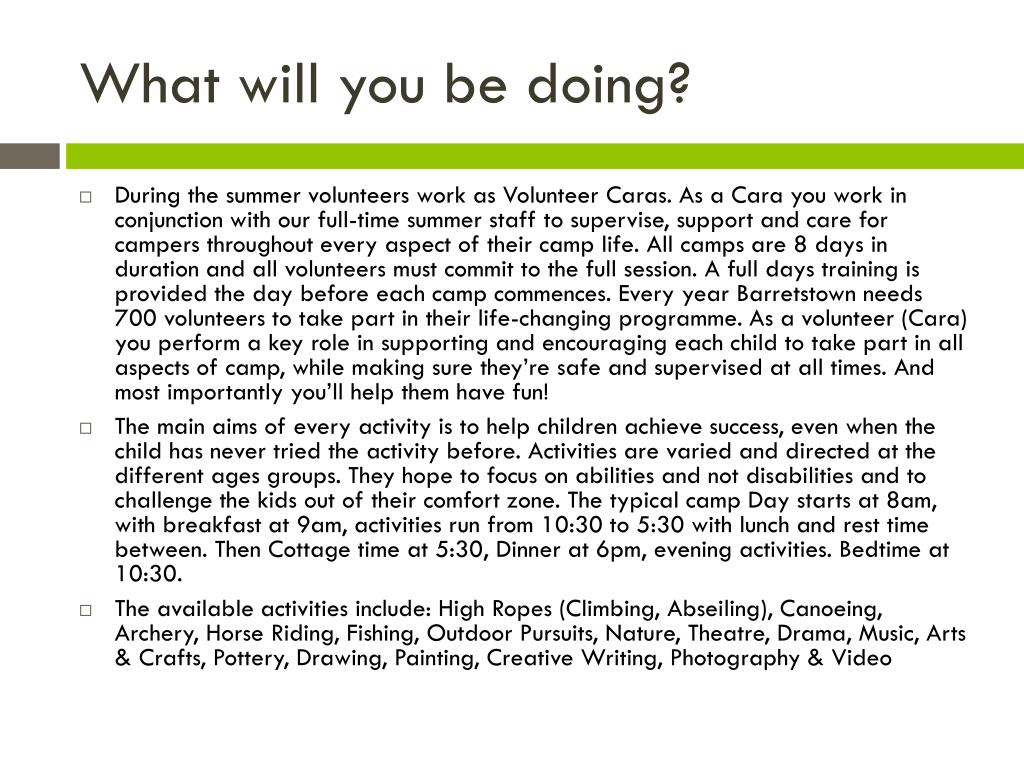 What will you be doing?

□ During the summer volunteers work as Volunteer Caras. As a Cara you work in conjunction with our full-time summer staff to supervise, support and care for campers throughout every aspect of their camp life. All camps are 8 days in duration and all volunteers must commit to the full session. A full days training is provided the day before each camp commences. Every year Barretstown needs 700 volunteers to take part in their life-changing programme. As a volunteer (Cara) you perform a key role in supporting and encouraging each child to take part in all aspects of camp, while making sure they're safe and supervised at all times. And most importantly you'll help them have fun!

□ The main aims of every activity is to help children achieve success, even when the child has never tried the activity before. Activities are varied and directed at the different ages groups. They hope to focus on abilities and not disabilities and to challenge the kids out of their comfort zone. The typical camp Day starts at 8am, with breakfast at 9am, activities run from 10:30 to 5:30 with lunch and rest time between. Then Cottage time at 5:30, Dinner at 6pm, evening activities. Bedtime at 10:30.

□ The available activities include: High Ropes (Climbing, Abseiling), Canoeing, Archery, Horse Riding, Fishing, Outdoor Pursuits, Nature, Theatre, Drama, Music, Arts & Crafts, Pottery, Drawing, Painting, Creative Writing, Photography & Video